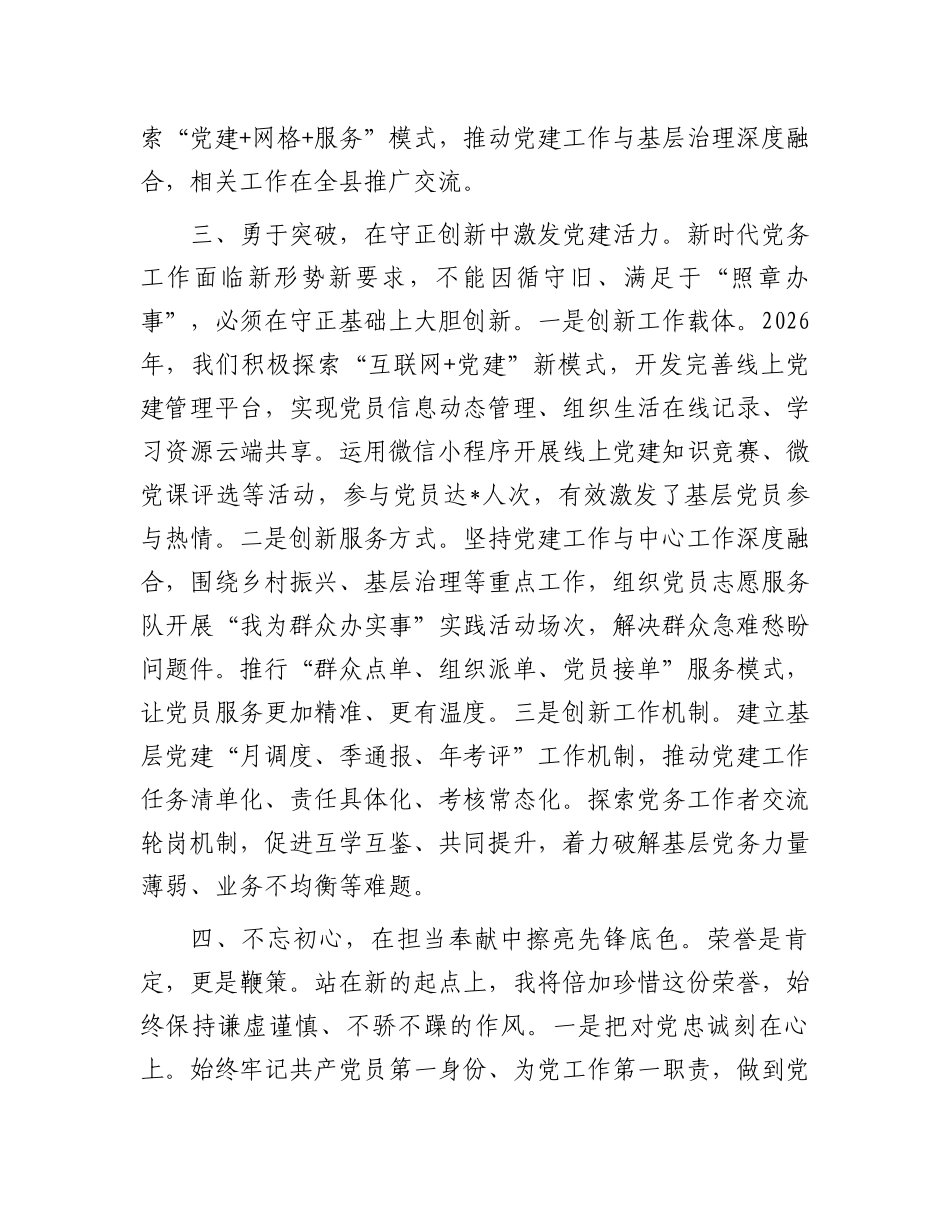 索“党建+网格+服务”模式，推动党建工作与基层治理深度融合，相关工作在全县推广交流。

三、勇于突破，在守正创新中激发党建活力。新时代党务工作面临新形势新要求，不能因循守旧、满足于“照章办事”，必须在守正基础上大胆创新。一是创新工作载体。2026年，我们积极探索“互联网+党建”新模式，开发完善线上党建管理平台，实现党员信息动态管理、组织生活在线记录、学习资源云端共享。运用微信小程序开展线上党建知识竞赛、微党课评选等活动，参与党员达*人次，有效激发了基层党员参与热情。二是创新服务方式。坚持党建工作与中心工作深度融合，围绕乡村振兴、基层治理等重点工作，组织党员志愿服务队开展“我为群众办实事”实践活动场次，解决群众急难愁盼问题件。推行“群众点单、组织派单、党员接单”服务模式，让党员服务更加精准、更有温度。三是创新工作机制。建立基层党建“月调度、季通报、年考评”工作机制，推动党建工作任务清单化、责任具体化、考核常态化。探索党务工作者交流轮岗机制，促进互学互鉴、共同提升，着力破解基层党务力量薄弱、业务不均衡等难题。

四、不忘初心，在担当奉献中擦亮先锋底色。荣誉是肯定，更是鞭策。站在新的起点上，我将倍加珍惜这份荣誉，始终保持谦虚谨慎、不骄不躁的作风。一是把对党忠诚刻在心上。始终牢记共产党员第一身份、为党工作第一职责，做到党